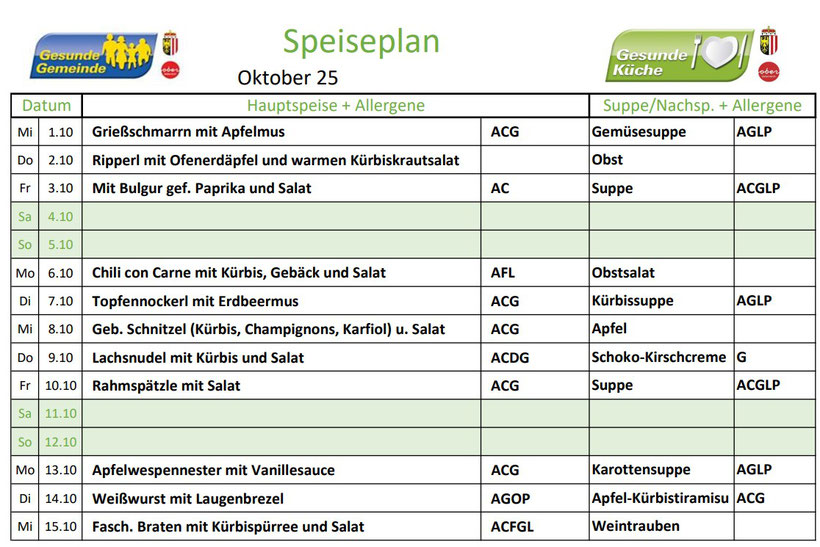 Gesunde Gemeinde

Speiseplan

Oktober 25

Gesunde Küche

| Datum | | Hauptspeise + Allergene | | Suppe/Nachsp. + Allergene | |
|---|---|---|---|---|---|
| Mi | 1.10 | Grießschmarrn mit Apfelmus | ACG | Gemüsesuppe | AGLP |
| Do | 2.10 | Ripperl mit Ofenerdäpfel und warmen Kürbiskrautsalat | | Obst | |
| Fr | 3.10 | Mit Bulgur gef. Paprika und Salat | AC | Suppe | ACGLP |
| Sa | 4.10 | | | | |
| So | 5.10 | | | | |
| Mo | 6.10 | Chili con Carne mit Kürbis, Gebäck und Salat | AFL | Obstsalat | |
| Di | 7.10 | Topfennockerl mit Erdbeermus | ACG | Kürbissuppe | AGLP |
| Mi | 8.10 | Geb. Schnitzel (Kürbis, Champignons, Karfiol) u. Salat | ACG | Apfel | |
| Do | 9.10 | Lachsnudel mit Kürbis und Salat | ACDG | Schoko-Kirschcreme | G |
| Fr | 10.10 | Rahmspätzle mit Salat | ACG | Suppe | ACGLP |
| Sa | 11.10 | | | | |
| So | 12.10 | | | | |
| Mo | 13.10 | Apfelwespennester mit Vanillesauce | ACG | Karottensuppe | AGLP |
| Di | 14.10 | Weißwurst mit Laugenbrezel | AGOP | Apfel-Kürbistiramisu | ACG |
| Mi | 15.10 | Fasch. Braten mit Kürbispürree und Salat | ACFGL | Weintrauben | |